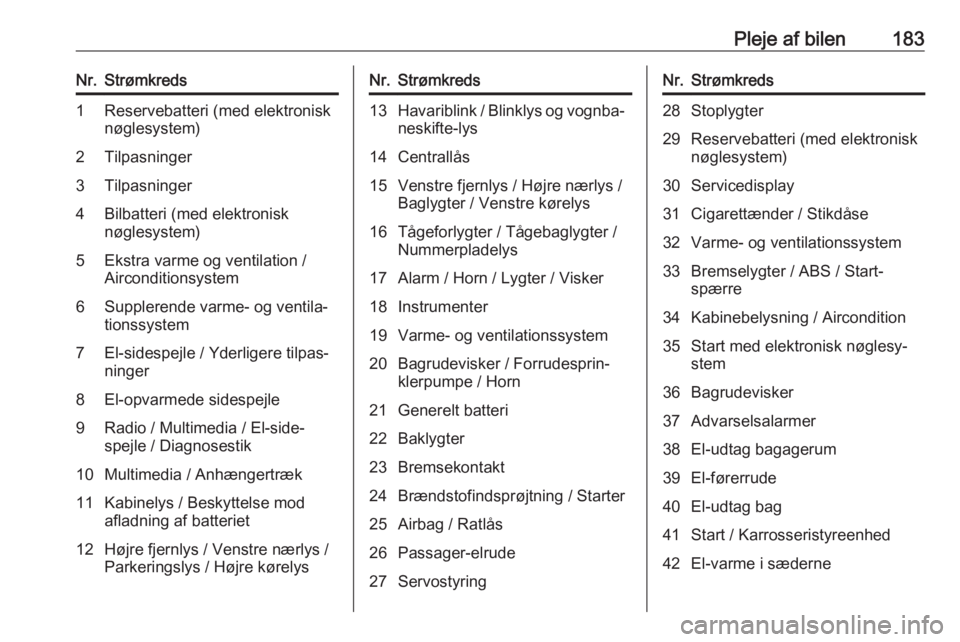 Pleje af bilen 183

| Nr. | Strømkreds |
|---|---|
| 1 | Reservebatteri (med elektronisk nøglesystem) |
| 2 | Tilpasninger |
| 3 | Tilpasninger |
| 4 | Bilbatteri (med elektronisk nøglesystem) |
| 5 | Ekstra varme og ventilation / Airconditionsystem |
| 6 | Supplerende varme- og ventilationssystem |
| 7 | El-sidespejle / Yderligere tilpasninger |
| 8 | El-opvarmede sidespejle |
| 9 | Radio / Multimedia / El-sidespejle / Diagnosestik |
| 10 | Multimedia / Anhængertræk |
| 11 | Kabinelys / Beskyttelse mod afladning af batteriet |
| 12 | Højre fjernlys / Venstre nærlys / Parkeringslys / Højre kørelys |

| Nr. | Strømkreds |
|---|---|
| 13 | Havariblink / Blinklys og vognbaneskifte-lys |
| 14 | Centrallås |
| 15 | Venstre fjernlys / Højre nærlys / Baglygter / Venstre kørelys |
| 16 | Tågeforlygter / Tågebaglygter / Nummerpladelys |
| 17 | Alarm / Horn / Lygter / Visker |
| 18 | Instrumenter |
| 19 | Varme- og ventilationssystem |
| 20 | Bagrudevisker / Forrudesprinklerpumpe / Horn |
| 21 | Generelt batteri |
| 22 | Baklygter |
| 23 | Bremsekontakt |
| 24 | Brændstofindsprøjtning / Starter |
| 25 | Airbag / Ratlås |
| 26 | Passager-elrude |
| 27 | Servostyring |

| Nr. | Strømkreds |
|---|---|
| 28 | Stoplygter |
| 29 | Reservebatteri (med elektronisk nøglesystem) |
| 30 | Servicedisplay |
| 31 | Cigarettænder / Stikdåse |
| 32 | Varme- og ventilationssystem |
| 33 | Bremselygter / ABS / Startspærre |
| 34 | Kabinebelysning / Aircondition |
| 35 | Start med elektronisk nøglesystem |
| 36 | Bagrudevisker |
| 37 | Advarselsalarmer |
| 38 | El-udtag bagagerum |
| 39 | El-førerrude |
| 40 | El-udtag bag |
| 41 | Start / Karrosseristyreenhed |
| 42 | El-varme i sæderne |

carmanualsonline.info